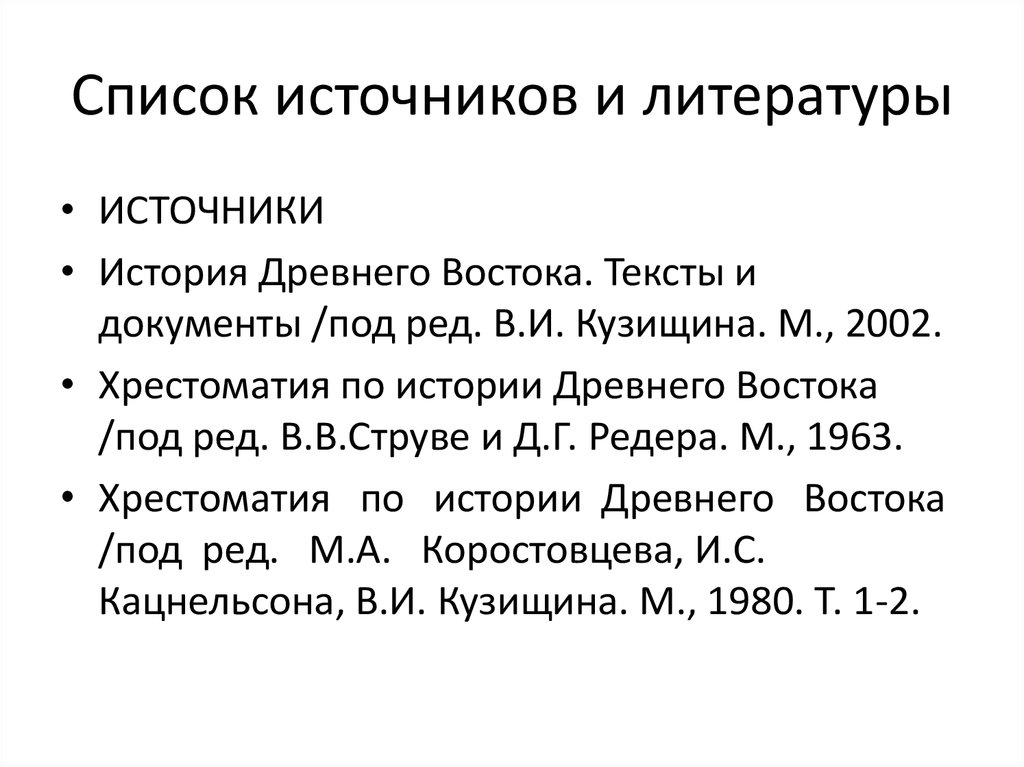 Список источников и литературы

• ИСТОЧНИКИ
• История Древнего Востока. Тексты и документы /под ред. В.И. Кузищина. М., 2002.
• Хрестоматия по истории Древнего Востока /под ред. В.В.Струве и Д.Г. Редера. М., 1963.
• Хрестоматия по истории Древнего Востока /под ред. М.А. Коростовцева, И.С. Кацнельсона, В.И. Кузищина. М., 1980. Т. 1-2.